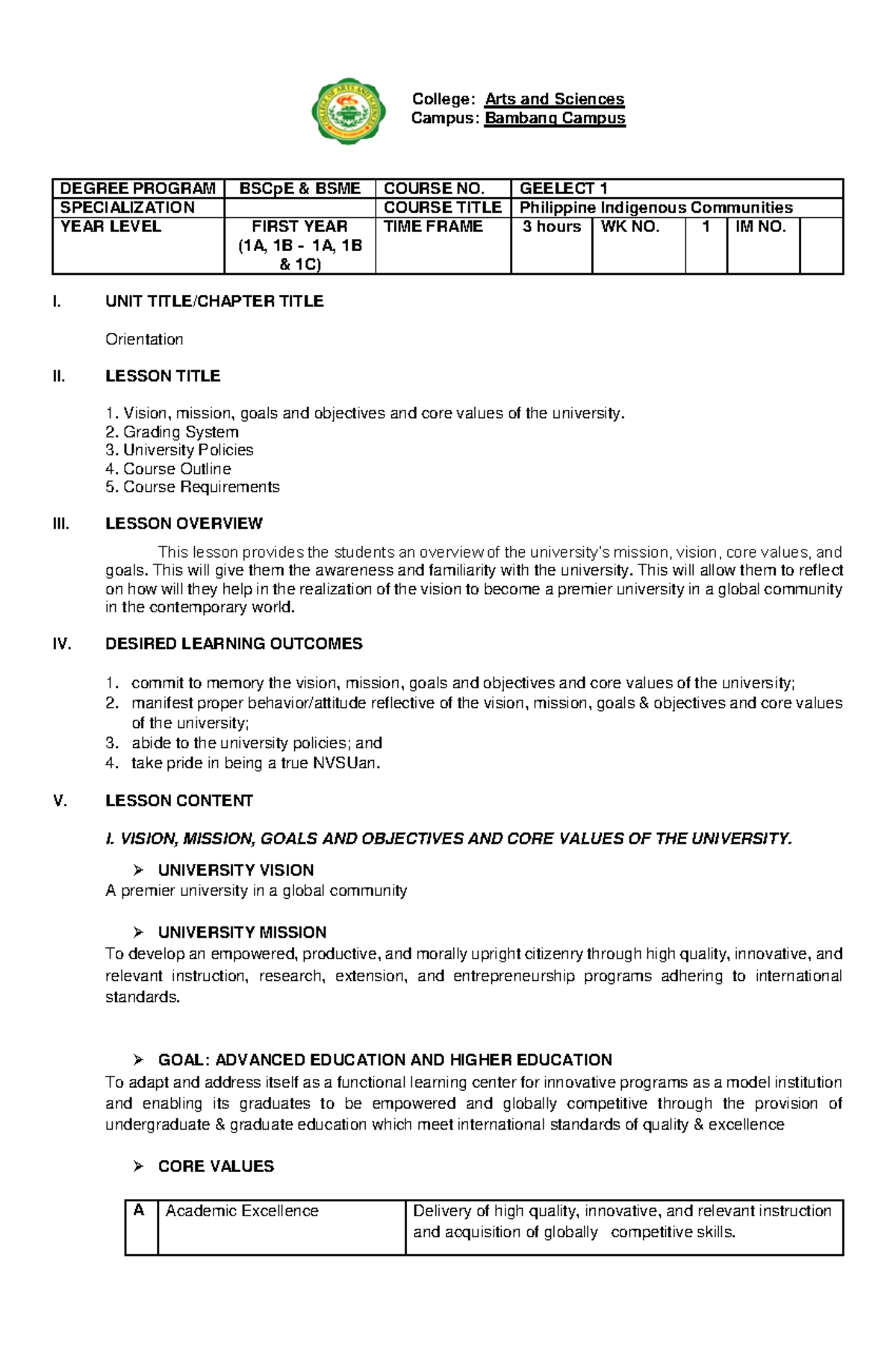 College: Arts and Sciences
Campus: Bambang Campus

| DEGREE PROGRAM | BSCpE & BSME | COURSE NO. | GEELECT 1 | | | | |
|---|---|---|---|---|---|---|---|
| SPECIALIZATION | | COURSE TITLE | Philippine Indigenous Communities | | | | |
| YEAR LEVEL | FIRST YEAR (1A, 1B - 1A, 1B & 1C) | TIME FRAME | 3 hours | WK NO. | 1 | IM NO. | |

I. UNIT TITLE/CHAPTER TITLE

Orientation

II. LESSON TITLE

1. Vision, mission, goals and objectives and core values of the university.
2. Grading System
3. University Policies
4. Course Outline
5. Course Requirements

III. LESSON OVERVIEW

This lesson provides the students an overview of the university's mission, vision, core values, and goals. This will give them the awareness and familiarity with the university. This will allow them to reflect on how will they help in the realization of the vision to become a premier university in a global community in the contemporary world.

IV. DESIRED LEARNING OUTCOMES

1. commit to memory the vision, mission, goals and objectives and core values of the university;
2. manifest proper behavior/attitude reflective of the vision, mission, goals & objectives and core values of the university;
3. abide to the university policies; and
4. take pride in being a true NVSUan.

V. LESSON CONTENT

I. VISION, MISSION, GOALS AND OBJECTIVES AND CORE VALUES OF THE UNIVERSITY.

➢ UNIVERSITY VISION
A premier university in a global community

➢ UNIVERSITY MISSION
To develop an empowered, productive, and morally upright citizenry through high quality, innovative, and relevant instruction, research, extension, and entrepreneurship programs adhering to international standards.

➢ GOAL: ADVANCED EDUCATION AND HIGHER EDUCATION
To adapt and address itself as a functional learning center for innovative programs as a model institution and enabling its graduates to be empowered and globally competitive through the provision of undergraduate & graduate education which meet international standards of quality & excellence

➢ CORE VALUES

| A | Academic Excellence | Delivery of high quality, innovative, and relevant instruction and acquisition of globally competitive skills. |
|---|---|---|